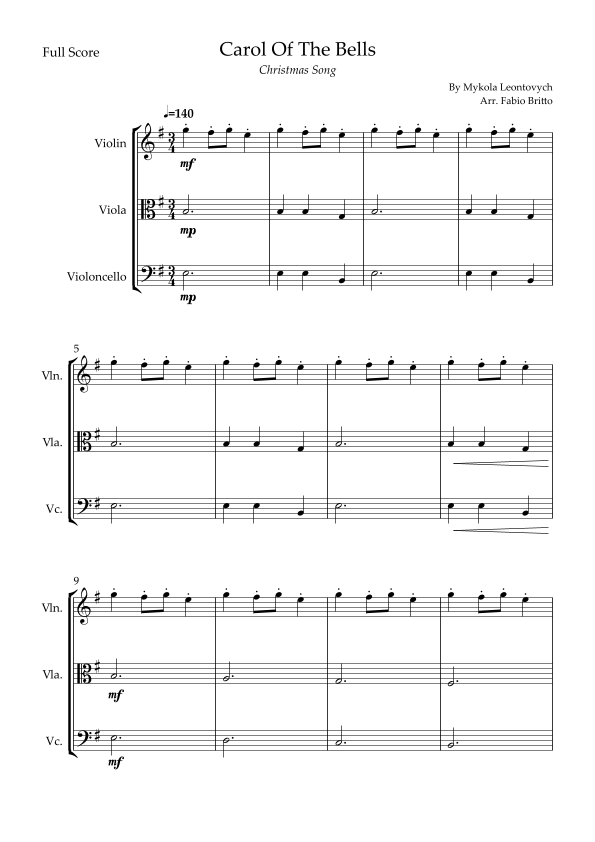 Full Score

Carol Of The Bells

Christmas Song

By Mykola Leontovych
Arr. Fabio Britto

♩=140

Violin

mf

Viola

mp

Violoncello

mp

5

Vln.

Vla.

Vc.

9

Vln.

Vla.

mf

Vc.

mf